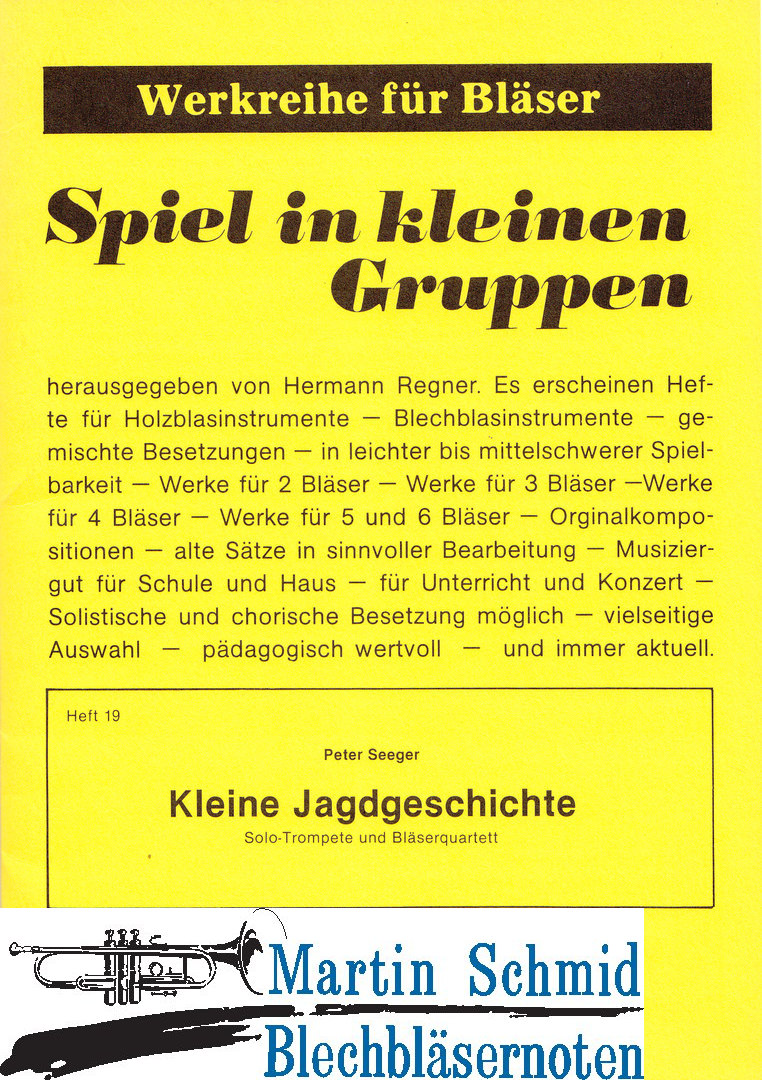 Werkreihe für Bläser

Spiel in kleinen Gruppen

herausgegeben von Hermann Regner. Es erscheinen Hefte für Holzblasinstrumente — Blechblasinstrumente — gemischte Besetzungen — in leichter bis mittelschwerer Spielbarkeit — Werke für 2 Bläser — Werke für 3 Bläser —Werke für 4 Bläser — Werke für 5 und 6 Bläser — Orginalkompositionen — alte Sätze in sinnvoller Bearbeitung — Musiziergut für Schule und Haus — für Unterricht und Konzert — Solistische und chorische Besetzung möglich — vielseitige Auswahl — pädagogisch wertvoll — und immer aktuell.

Heft 19

Peter Seeger

Kleine Jagdgeschichte

Solo-Trompete und Bläserquartett

Martin Schmid
Blechbläsernoten